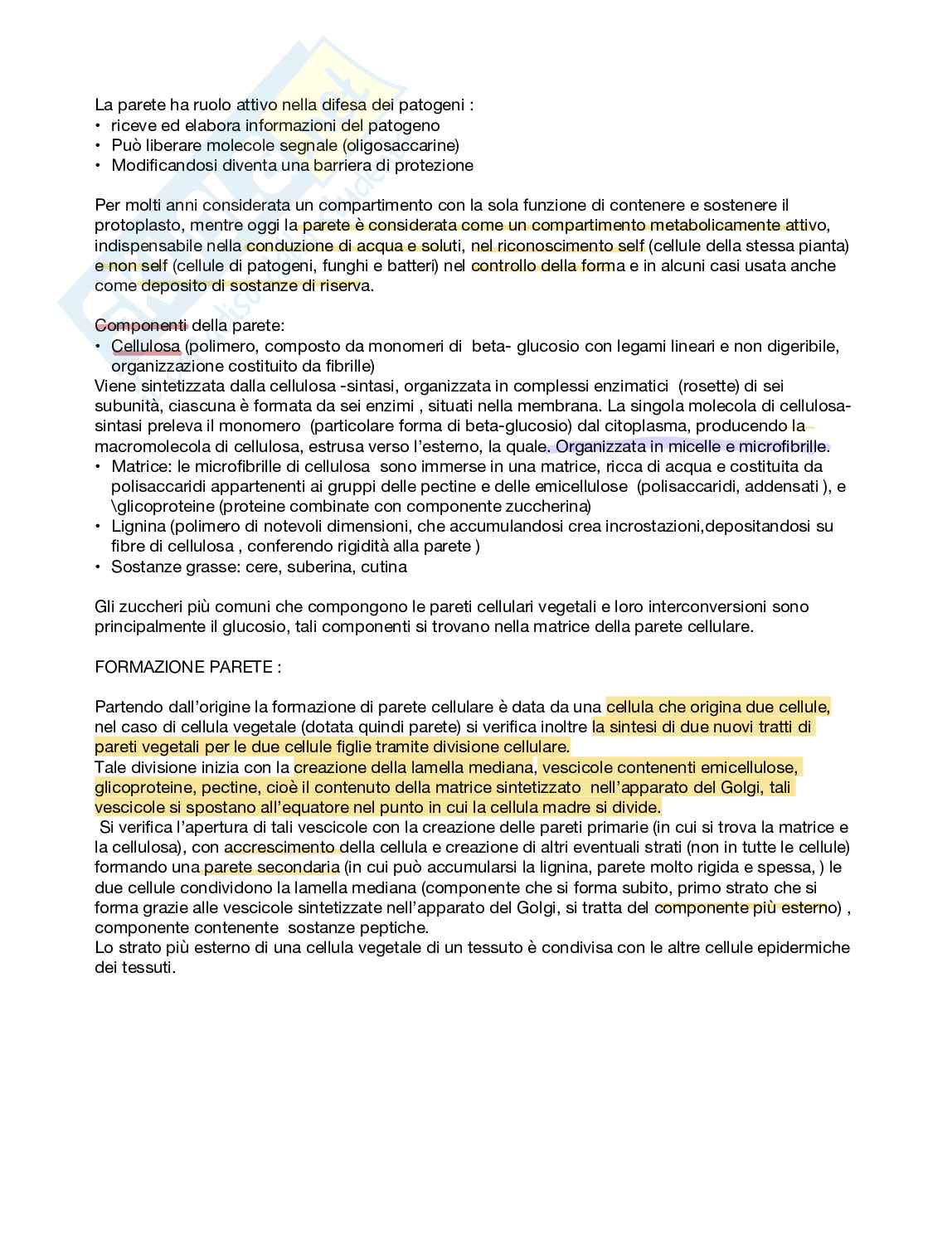 La parete ha ruolo attivo nella difesa dei patogeni :
• riceve ed elabora informazioni del patogeno
• Può liberare molecole segnale (oligosaccarine)
• Modificandosi diventa una barriera di protezione

Per molti anni considerata un compartimento con la sola funzione di contenere e sostenere il protoplasto, mentre oggi la parete è considerata come un compartimento metabolicamente attivo, indispensabile nella conduzione di acqua e soluti, nel riconoscimento self (cellule della stessa pianta) e non self (cellule di patogeni, funghi e batteri) nel controllo della forma e in alcuni casi usata anche come deposito di sostanze di riserva.

Componenti della parete:
• Cellulosa (polimero, composto da monomeri di beta- glucosio con legami lineari e non digeribile, organizzazione costituito da fibrille)
Viene sintetizzata dalla cellulosa -sintasi, organizzata in complessi enzimatici (rosette) di sei subunità, ciascuna è formata da sei enzimi , situati nella membrana. La singola molecola di cellulosa-sintasi preleva il monomero (particolare forma di beta-glucosio) dal citoplasma, producendo la macromolecola di cellulosa, estrusa verso l'esterno, la quale. Organizzata in micelle e microfibrille.
• Matrice: le microfibrille di cellulosa sono immerse in una matrice, ricca di acqua e costituita da polisaccaridi appartenenti ai gruppi delle pectine e delle emicellulose (polisaccaridi, addensati ), e \glicoproteine (proteine combinate con componente zuccherina)
• Lignina (polimero di notevoli dimensioni, che accumulandosi crea incrostazioni,depositandosi su fibre di cellulosa , conferendo rigidità alla parete )
• Sostanze grasse: cere, suberina, cutina

Gli zuccheri più comuni che compongono le pareti cellulari vegetali e loro interconversioni sono principalmente il glucosio, tali componenti si trovano nella matrice della parete cellulare.

FORMAZIONE PARETE :

Partendo dall'origine la formazione di parete cellulare è data da una cellula che origina due cellule, nel caso di cellula vegetale (dotata quindi parete) si verifica inoltre la sintesi di due nuovi tratti di pareti vegetali per le due cellule figlie tramite divisione cellulare.
Tale divisione inizia con la creazione della lamella mediana, vescicole contenenti emicellulose, glicoproteine, pectine, cioè il contenuto della matrice sintetizzato nell'apparato del Golgi, tali vescicole si spostano all'equatore nel punto in cui la cellula madre si divide.
Si verifica l'apertura di tali vescicole con la creazione delle pareti primarie (in cui si trova la matrice e la cellulosa), con accrescimento della cellula e creazione di altri eventuali strati (non in tutte le cellule) formando una parete secondaria (in cui può accumularsi la lignina, parete molto rigida e spessa, ) le due cellule condividono la lamella mediana (componente che si forma subito, primo strato che si forma grazie alle vescicole sintetizzate nell'apparato del Golgi, si tratta del componente più esterno) , componente contenente sostanze peptiche.
Lo strato più esterno di una cellula vegetale di un tessuto è condivisa con le altre cellule epidermiche dei tessuti.